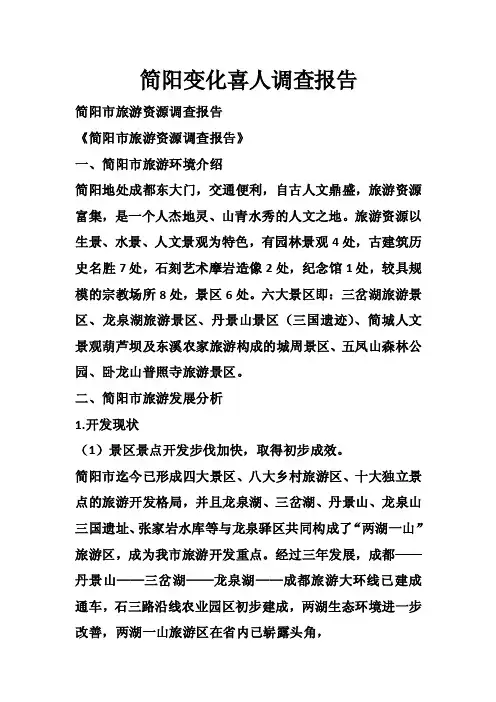 简阳变化喜人调查报告

简阳市旅游资源调查报告

《简阳市旅游资源调查报告》

一、简阳市旅游环境介绍

简阳地处成都东大门，交通便利，自古人文鼎盛，旅游资源富集，是一个人杰地灵、山青水秀的人文之地。旅游资源以生景、水景、人文景观为特色，有园林景观4处，古建筑历史名胜7处，石刻艺术摩岩造像2处，纪念馆1处，较具规模的宗教场所8处，景区6处。六大景区即：三岔湖旅游景区、龙泉湖旅游景区、丹景山景区（三国遗迹）、简城人文景观葫芦坝及东溪农家旅游构成的城周景区、五凤山森林公园、卧龙山普照寺旅游景区。

二、简阳市旅游发展分析

1.开发现状

（1）景区景点开发步伐加快，取得初步成效。

简阳市迄今已形成四大景区、八大乡村旅游区、十大独立景点的旅游开发格局，并且龙泉湖、三岔湖、丹景山、龙泉山三国遗址、张家岩水库等与龙泉驿区共同构成了“两湖一山”旅游区，成为我市旅游开发重点。经过三年发展，成都——丹景山——三岔湖——龙泉湖——成都旅游大环线已建成通车，石三路沿线农业园区初步建成，两湖生态环境进一步改善，两湖一山旅游区在省内已崭露头角，